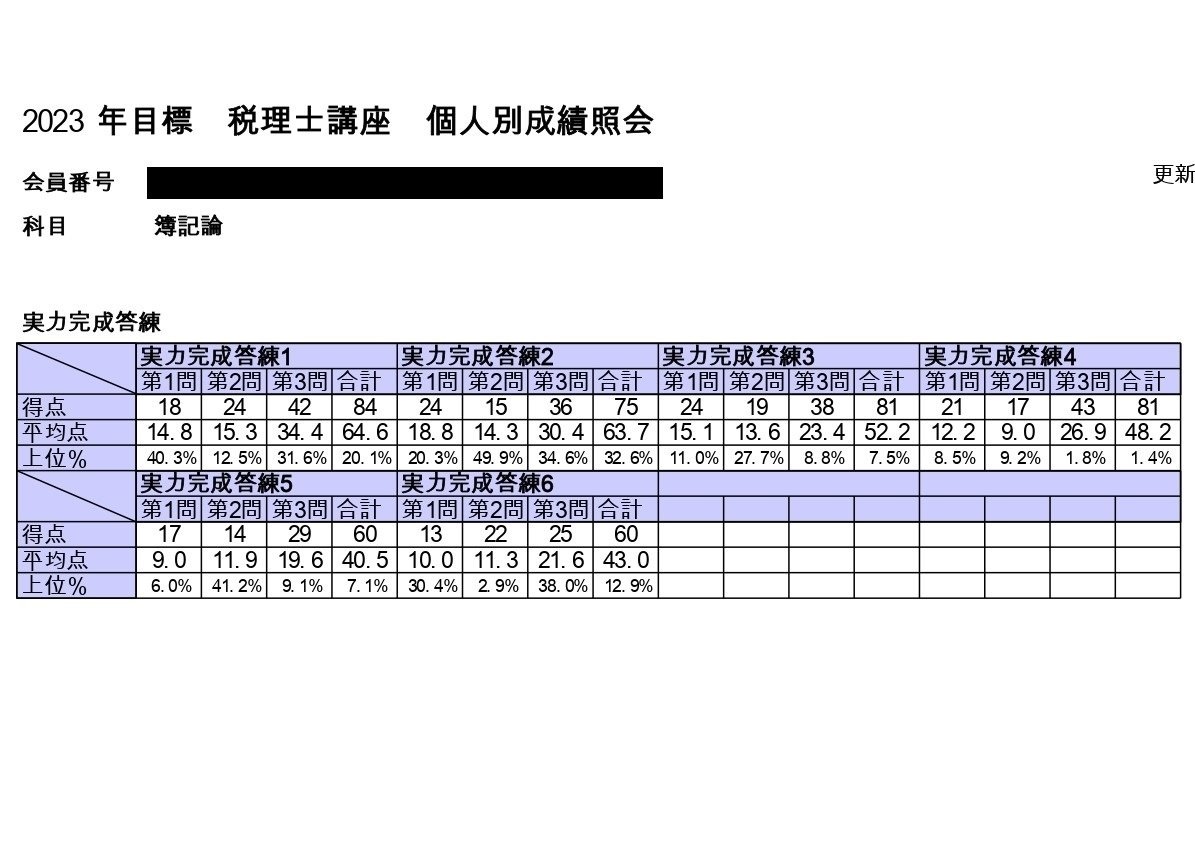 2023 年目標　税理士講座　個人別成績照会

会員番号

更新

科目　簿記論

実力完成答練

| | 実力完成答練1 | | | | 実力完成答練2 | | | | 実力完成答練3 | | | | 実力完成答練4 | | | |
|---|---|---|---|---|---|---|---|---|---|---|---|---|---|---|---|---|
| | 第1問 | 第2問 | 第3問 | 合計 | 第1問 | 第2問 | 第3問 | 合計 | 第1問 | 第2問 | 第3問 | 合計 | 第1問 | 第2問 | 第3問 | 合計 |
| 得点 | 18 | 24 | 42 | 84 | 24 | 15 | 36 | 75 | 24 | 19 | 38 | 81 | 21 | 17 | 43 | 81 |
| 平均点 | 14.8 | 15.3 | 34.4 | 64.6 | 18.8 | 14.3 | 30.4 | 63.7 | 15.1 | 13.6 | 23.4 | 52.2 | 12.2 | 9.0 | 26.9 | 48.2 |
| 上位% | 40.3% | 12.5% | 31.6% | 20.1% | 20.3% | 49.9% | 34.6% | 32.6% | 11.0% | 27.7% | 8.8% | 7.5% | 8.5% | 9.2% | 1.8% | 1.4% |
| | 実力完成答練5 | | | | 実力完成答練6 | | | | | | | | | | | |
| | 第1問 | 第2問 | 第3問 | 合計 | 第1問 | 第2問 | 第3問 | 合計 | | | | | | | | |
| 得点 | 17 | 14 | 29 | 60 | 13 | 22 | 25 | 60 | | | | | | | | |
| 平均点 | 9.0 | 11.9 | 19.6 | 40.5 | 10.0 | 11.3 | 21.6 | 43.0 | | | | | | | | |
| 上位% | 6.0% | 41.2% | 9.1% | 7.1% | 30.4% | 2.9% | 38.0% | 12.9% | | | | | | | | |